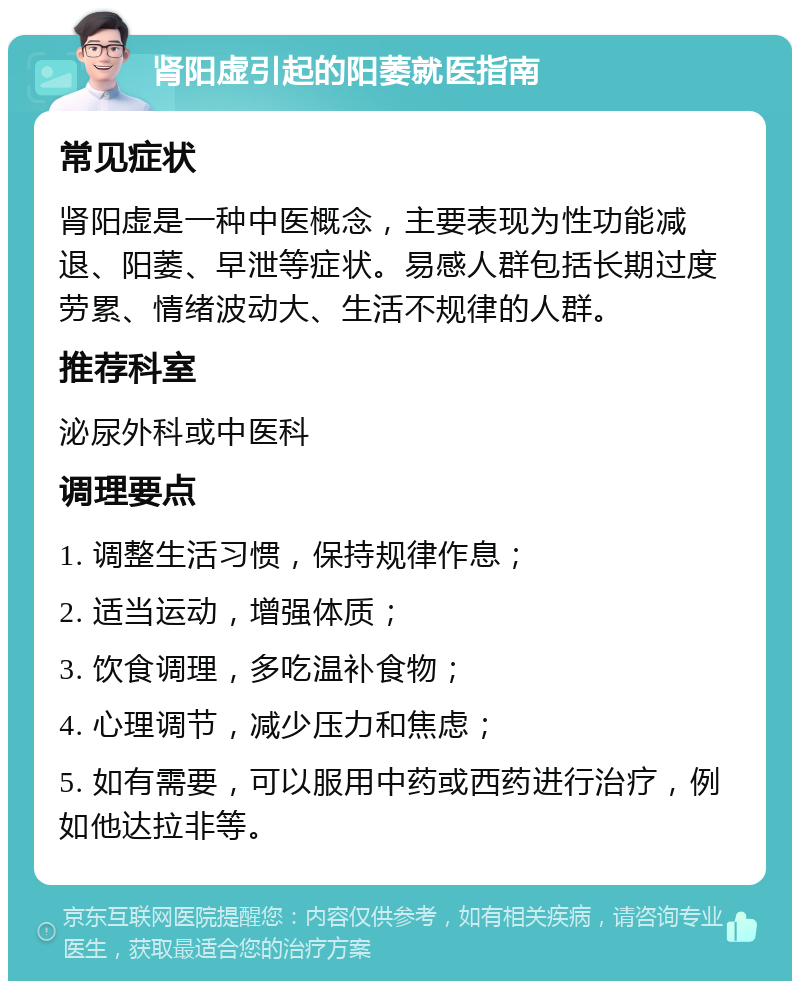 肾阳虚引起的阳萎就医指南

常见症状

肾阳虚是一种中医概念，主要表现为性功能减退、阳萎、早泄等症状。易感人群包括长期过度劳累、情绪波动大、生活不规律的人群。

推荐科室

泌尿外科或中医科

调理要点

1. 调整生活习惯，保持规律作息；

2. 适当运动，增强体质；

3. 饮食调理，多吃温补食物；

4. 心理调节，减少压力和焦虑；

5. 如有需要，可以服用中药或西药进行治疗，例如他达拉非等。

京东互联网医院提醒您：内容仅供参考，如有相关疾病，请咨询专业医生，获取最适合您的治疗方案